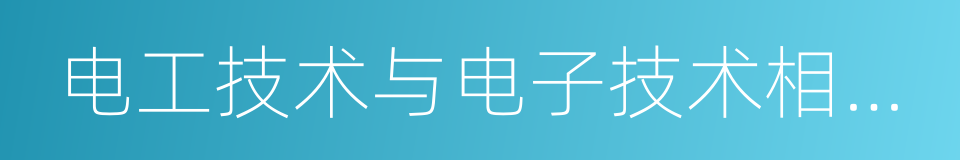 电工技术与电子技术相...